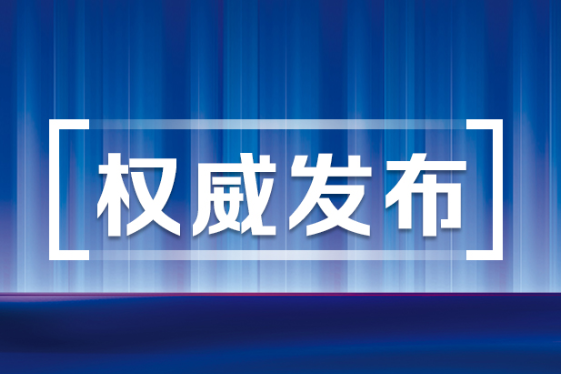 权威发布